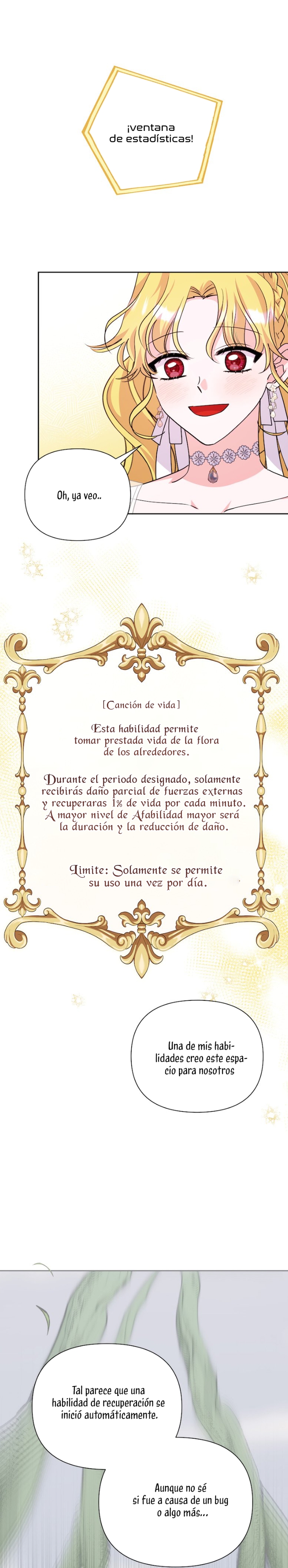 ¡ventana de estadísticas!

Oh, ya veo..

[Canción de vida]

Esta habilidad permite tomar prestada vida de la flora de los alrededores.

Durante el periodo designado, solamente recibirás daño parcial de fuerzas externas y recuperaras 1% de vida por cada minuto. A mayor nivel de Afabilidad mayor será la duración y la reducción de daño.

Limite: Solamente se permite su uso una vez por día.

Una de mis habilidades creo este espacio para nosotros

Tal parece que una habilidad de recuperación se inició automáticamente.

Aunque no sé si fue a causa de un bug o algo más...